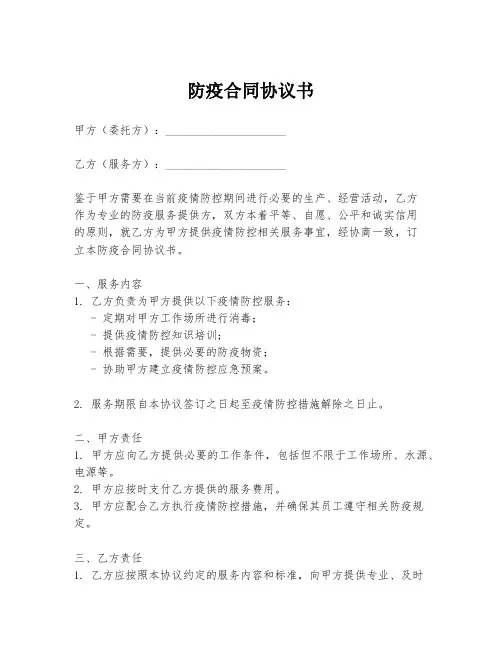 防疫合同协议书

甲方（委托方）：____________________

乙方（服务方）：____________________

鉴于甲方需要在当前疫情防控期间进行必要的生产、经营活动，乙方作为专业的防疫服务提供方，双方本着平等、自愿、公平和诚实信用的原则，就乙方为甲方提供疫情防控相关服务事宜，经协商一致，订立本防疫合同协议书。

一、服务内容
1. 乙方负责为甲方提供以下疫情防控服务：
- 定期对甲方工作场所进行消毒；
- 提供疫情防控知识培训；
- 根据需要，提供必要的防疫物资；
- 协助甲方建立疫情防控应急预案。

2. 服务期限自本协议签订之日起至疫情防控措施解除之日止。

二、甲方责任
1. 甲方应向乙方提供必要的工作条件，包括但不限于工作场所、水源、电源等。
2. 甲方应按时支付乙方提供的服务费用。
3. 甲方应配合乙方执行疫情防控措施，并确保其员工遵守相关防疫规定。

三、乙方责任
1. 乙方应按照本协议约定的服务内容和标准，向甲方提供专业、及时